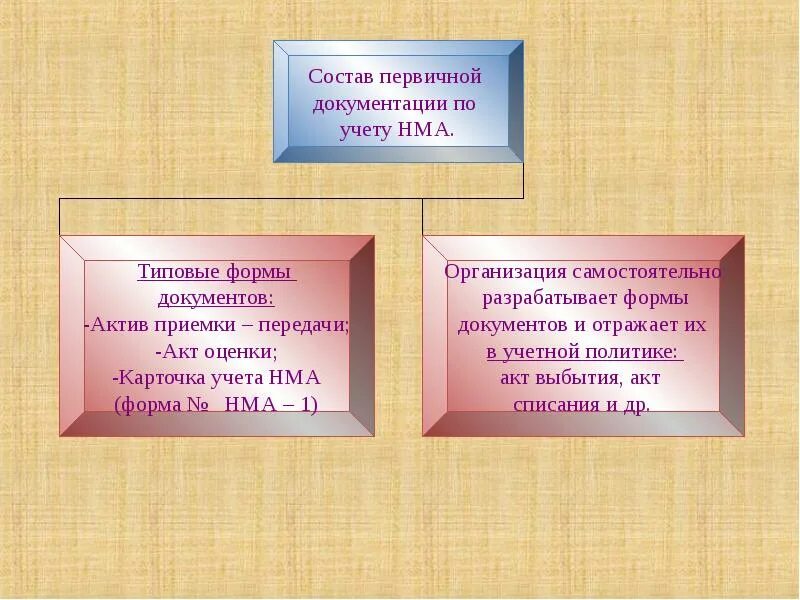 Состав первичной документации по учету НМА.

Типовые формы документов:
-Актив приемки – передачи;
-Акт оценки;
-Карточка учета НМА (форма № НМА – 1)

Организация самостоятельно разрабатывает формы документов и отражает их в учетной политике: акт выбытия, акт списания и др.